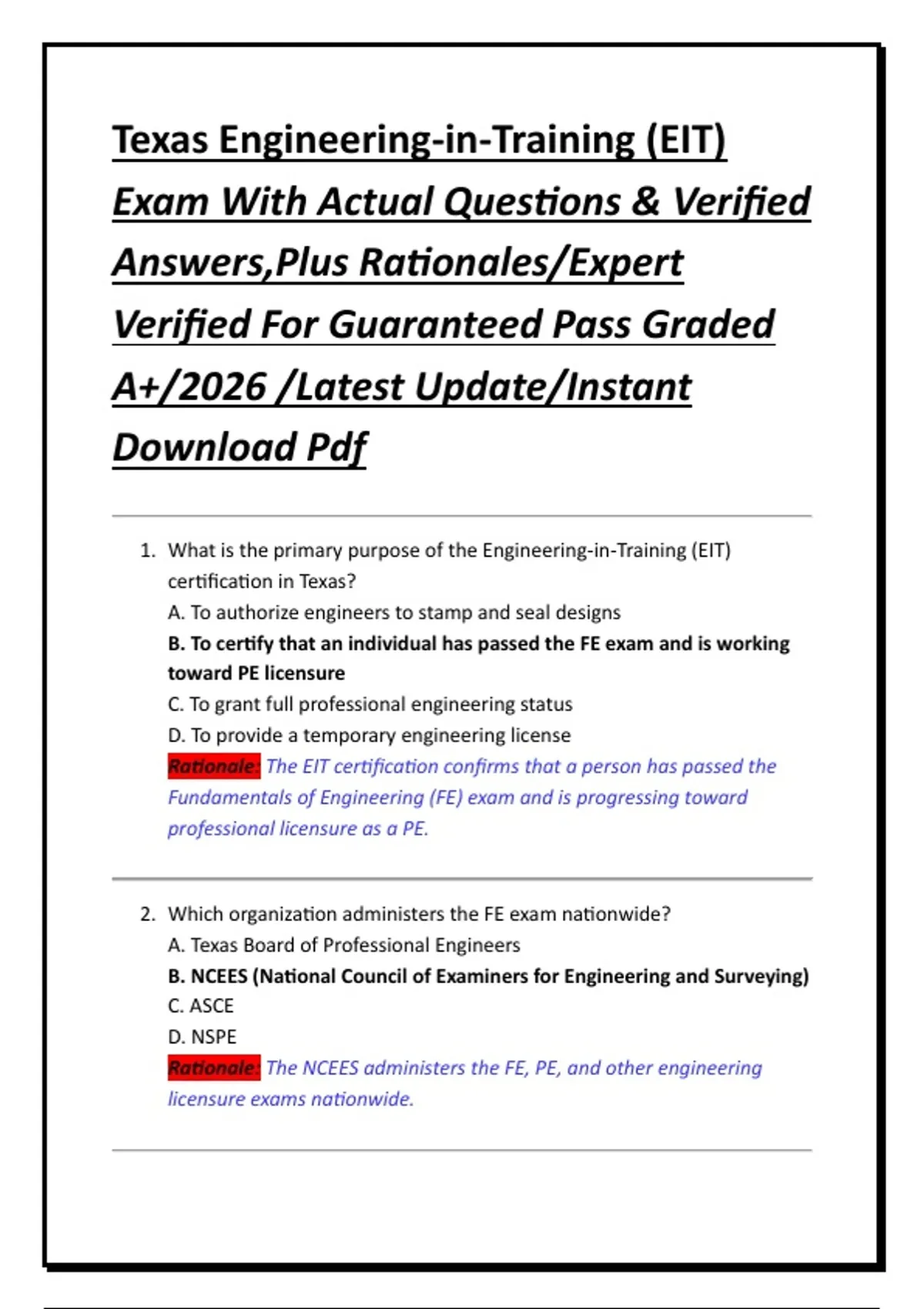 Texas Engineering-in-Training (EIT) Exam With Actual Questions & Verified Answers,Plus Rationales/Expert Verified For Guaranteed Pass Graded A+/2026 /Latest Update/Instant Download Pdf

1. What is the primary purpose of the Engineering-in-Training (EIT) certification in Texas?
A. To authorize engineers to stamp and seal designs
B. To certify that an individual has passed the FE exam and is working toward PE licensure
C. To grant full professional engineering status
D. To provide a temporary engineering license
Rationale: The EIT certification confirms that a person has passed the Fundamentals of Engineering (FE) exam and is progressing toward professional licensure as a PE.

2. Which organization administers the FE exam nationwide?
A. Texas Board of Professional Engineers
B. NCEES (National Council of Examiners for Engineering and Surveying)
C. ASCE
D. NSPE
Rationale: The NCEES administers the FE, PE, and other engineering licensure exams nationwide.